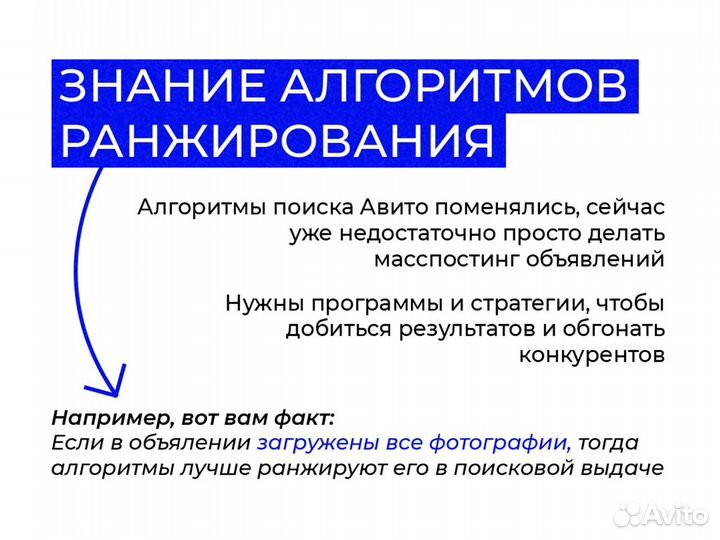 ЗНАНИЕ АЛГОРИТМОВ РАНЖИРОВАНИЯ

Алгоритмы поиска Авито поменялись, сейчас уже недостаточно просто делать масспостинг объявлений

Нужны программы и стратегии, чтобы добиться результатов и обгонать конкурентов

Например, вот вам факт:
Если в объялении загружены все фотографии, тогда алгоритмы лучше ранжируют его в поисковой выдаче

Avito